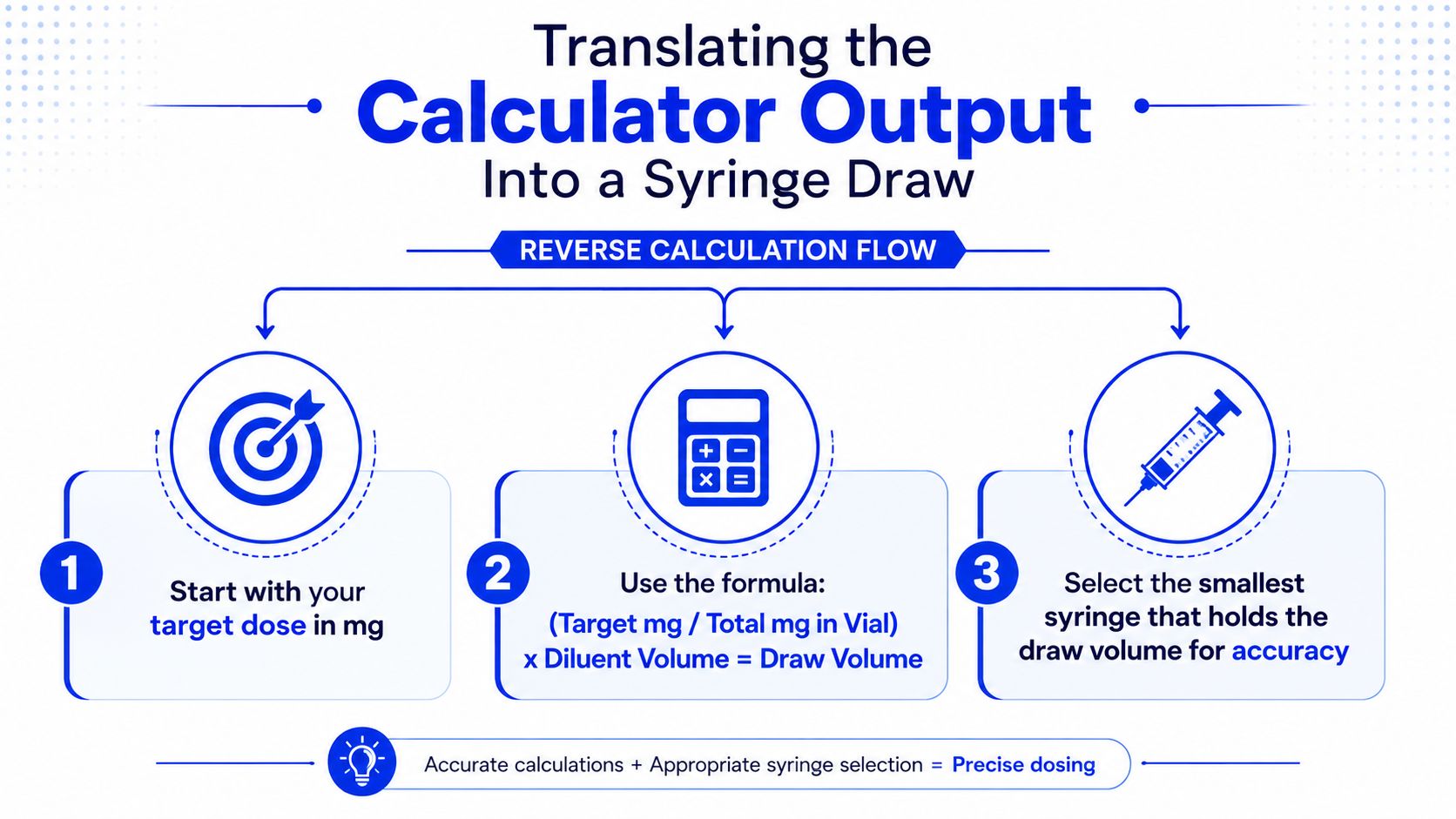 Translating the
Calculator Output
Into a Syringe Draw

REVERSE CALCULATION FLOW

1
Start with your target dose in mg

2
Use the formula:
(Target mg / Total mg in Vial) x Diluent Volume = Draw Volume

3
Select the smallest syringe that holds the draw volume for accuracy

Accurate calculations + Appropriate syringe selection = Precise dosing